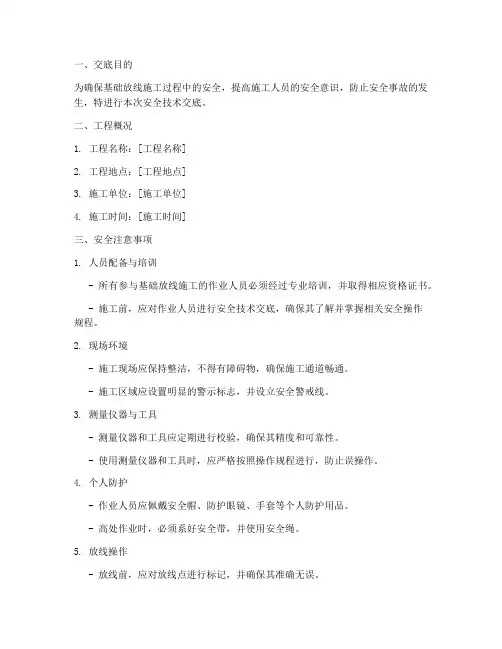 一、交底目的

为确保基础放线施工过程中的安全，提高施工人员的安全意识，防止安全事故的发生，特进行本次安全技术交底。

二、工程概况

1. 工程名称：[工程名称]

2. 工程地点：[工程地点]

3. 施工单位：[施工单位]

4. 施工时间：[施工时间]

三、安全注意事项

1. 人员配备与培训

- 所有参与基础放线施工的作业人员必须经过专业培训，并取得相应资格证书。

- 施工前，应对作业人员进行安全技术交底，确保其了解并掌握相关安全操作规程。

2. 现场环境

- 施工现场应保持整洁，不得有障碍物，确保施工通道畅通。

- 施工区域应设置明显的警示标志，并设立安全警戒线。

3. 测量仪器与工具

- 测量仪器和工具应定期进行校验，确保其精度和可靠性。

- 使用测量仪器和工具时，应严格按照操作规程进行，防止误操作。

4. 个人防护

- 作业人员应佩戴安全帽、防护眼镜、手套等个人防护用品。

- 高处作业时，必须系好安全带，并使用安全绳。

5. 放线操作

- 放线前，应对放线点进行标记，并确保其准确无误。